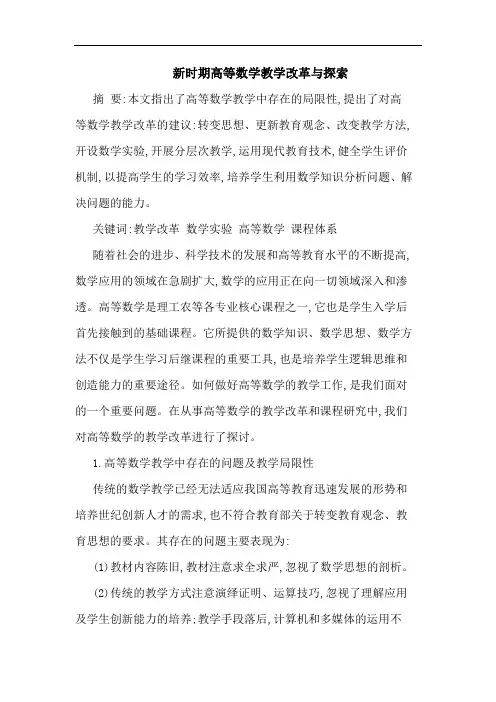 新时期高等数学教学改革与探索

摘 要:本文指出了高等数学教学中存在的局限性,提出了对高等数学教学改革的建议:转变思想、更新教育观念、改变教学方法,开设数学实验,开展分层次教学,运用现代教育技术,健全学生评价机制,以提高学生的学习效率,培养学生利用数学知识分析问题、解决问题的能力。

关键词:教学改革 数学实验 高等数学 课程体系

随着社会的进步、科学技术的发展和高等教育水平的不断提高,数学应用的领域在急剧扩大,数学的应用正在向一切领域深入和渗透。高等数学是理工农等各专业核心课程之一,它也是学生入学后首先接触到的基础课程。它所提供的数学知识、数学思想、数学方法不仅是学生学习后继课程的重要工具,也是培养学生逻辑思维和创造能力的重要途径。如何做好高等数学的教学工作,是我们面对的一个重要问题。在从事高等数学的教学改革和课程研究中,我们对高等数学的教学改革进行了探讨。

1.高等数学教学中存在的问题及教学局限性

传统的数学教学已经无法适应我国高等教育迅速发展的形势和培养世纪创新人才的需求,也不符合教育部关于转变教育观念、教育思想的要求。其存在的问题主要表现为:

(1)教材内容陈旧,教材注意求全求严,忽视了数学思想的剖析。

(2)传统的教学方式注意演绎证明、运算技巧,忽视了理解应用及学生创新能力的培养;教学手段落后,计算机和多媒体的运用不